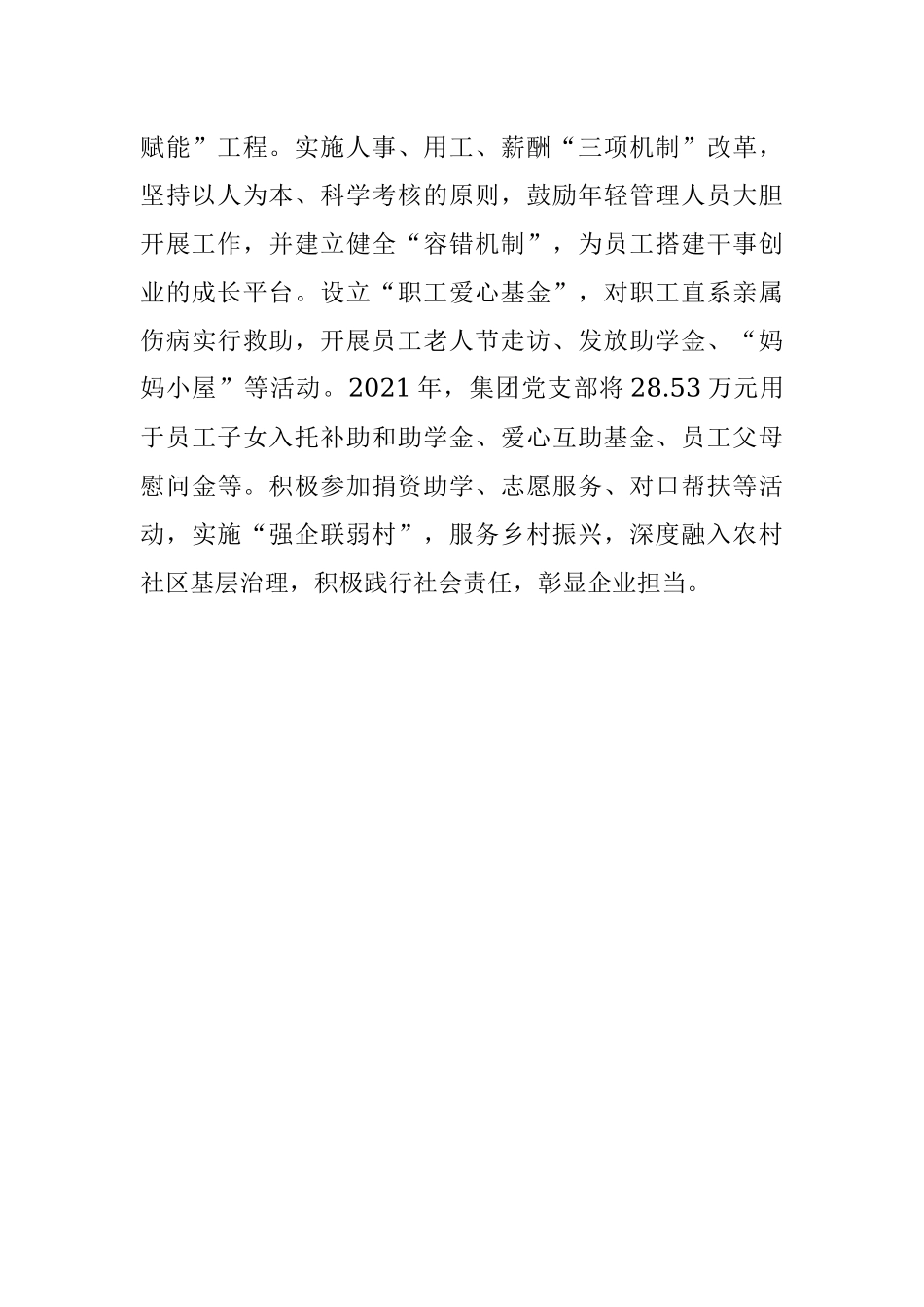 赋能”工程。实施人事、用工、薪酬“三项机制”改革，坚持以人为本、科学考核的原则，鼓励年轻管理人员大胆开展工作，并建立健全“容错机制”，为员工搭建干事创业的成长平台。设立“职工爱心基金”，对职工直系亲属伤病实行救助，开展员工老人节走访、发放助学金、“妈妈小屋”等活动。2021年，集团党支部将28.53万元用于员工子女入托补助和助学金、爱心互助基金、员工父母慰问金等。积极参加捐资助学、志愿服务、对口帮扶等活动，实施“强企联弱村”，服务乡村振兴，深度融入农村社区基层治理，积极践行社会责任，彰显企业担当。